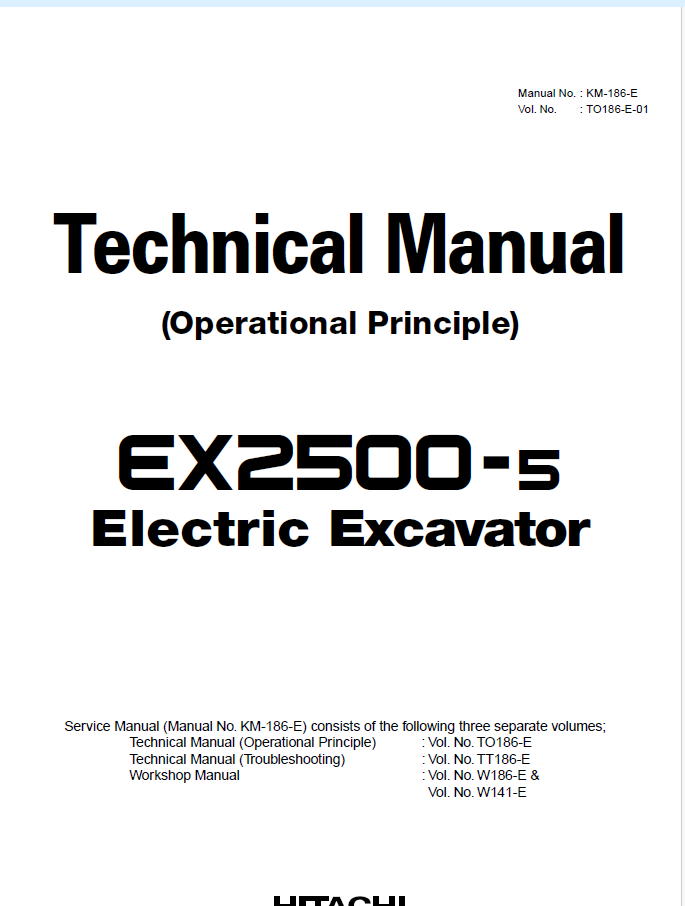 Manual No. : KM-186-E
Vol. No. : TO186-E-01

Technical Manual

(Operational Principle)

EX2500-5
Electric Excavator

Service Manual (Manual No. KM-186-E) consists of the following three separate volumes;
Technical Manual (Operational Principle) : Vol. No. TO186-E
Technical Manual (Troubleshooting) : Vol. No. TT186-E
Workshop Manual : Vol. No. W186-E &
Vol. No. W141-E

HITACHI